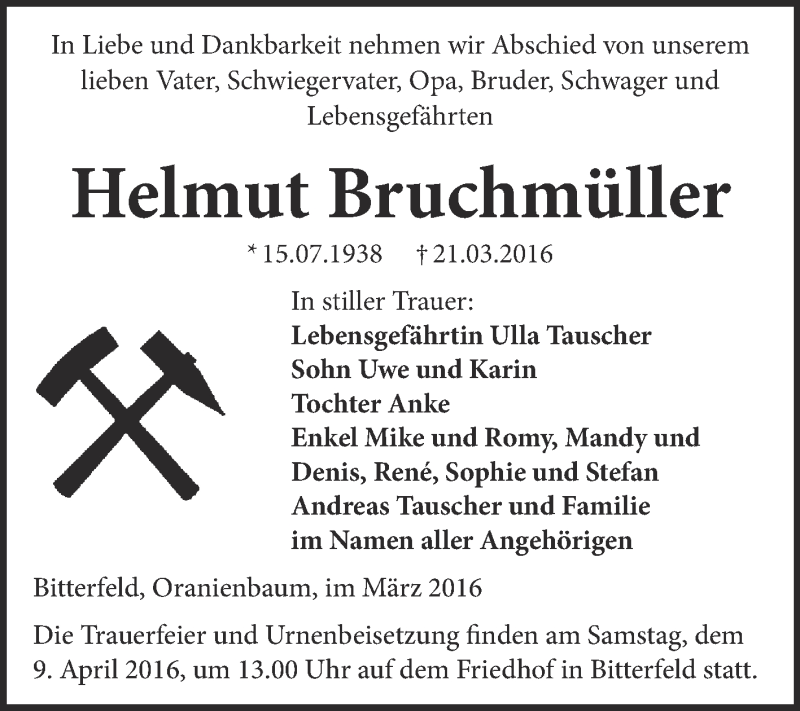 In Liebe und Dankbarkeit nehmen wir Abschied von unserem lieben Vater, Schwiegervater, Opa, Bruder, Schwager und Lebensgefährten

Helmut Bruchmüller

* 15.07.1938 † 21.03.2016

In stiller Trauer:
Lebensgefährtin Ulla Tauscher
Sohn Uwe und Karin
Tochter Anke
Enkel Mike und Romy, Mandy und Denis, René, Sophie und Stefan
Andreas Tauscher und Familie
im Namen aller Angehörigen

Bitterfeld, Oranienbaum, im März 2016

Die Trauerfeier und Urnenbeisetzung finden am Samstag, dem 9. April 2016, um 13.00 Uhr auf dem Friedhof in Bitterfeld statt.